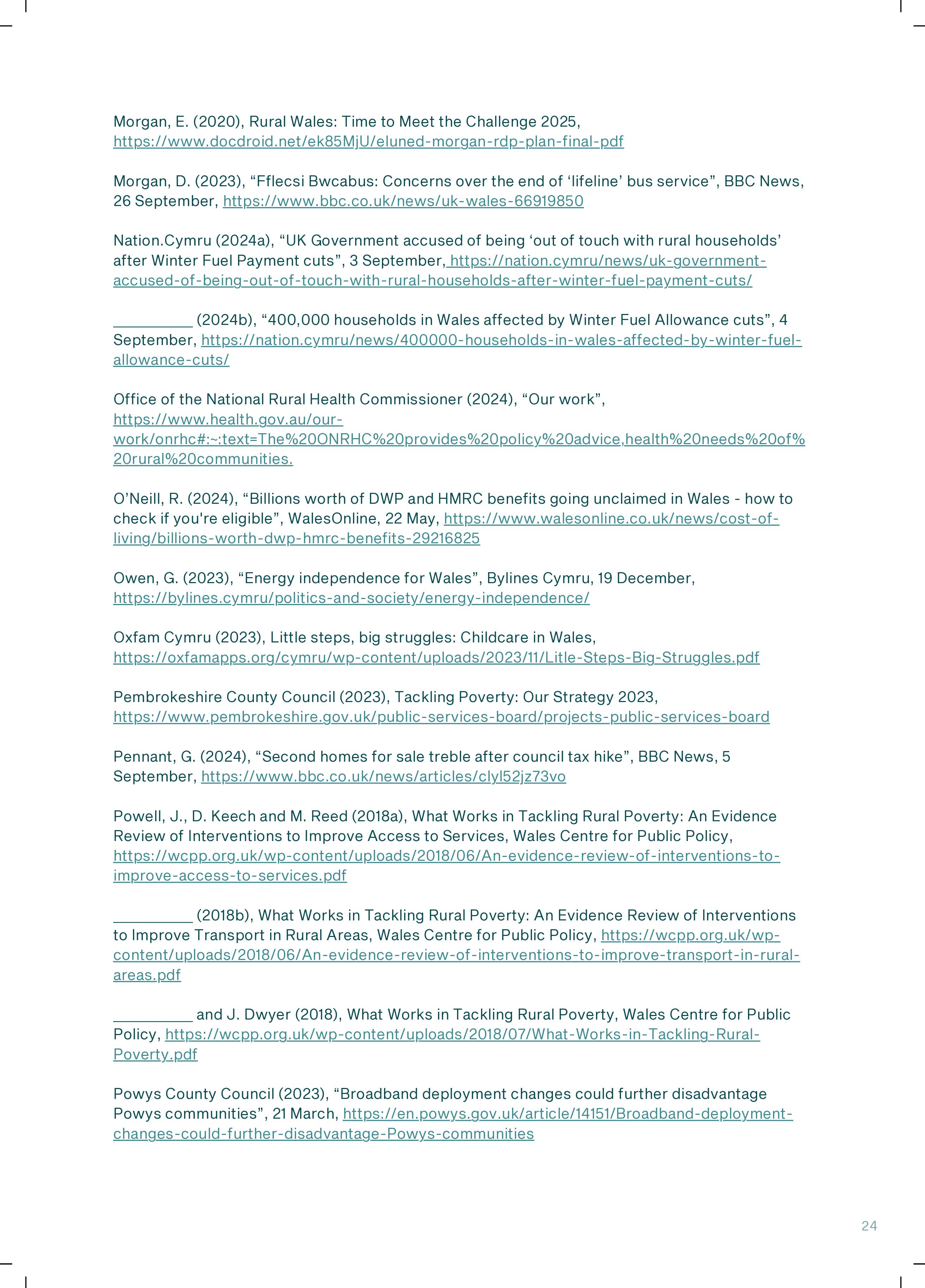 Morgan, E. (2020), Rural Wales: Time to Meet the Challenge 2025, https://www.docdroid.net/ek85MjU/eluned-morgan-rdp-plan-final-pdf

Morgan, D. (2023), “Fflecsi Bwcabus: Concerns over the end of ‘lifeline’ bus service”, BBC News, 26 September, https://www.bbc.co.uk/news/uk-wales-66919850

Nation.Cymru (2024a), “UK Government accused of being ‘out of touch with rural households’ after Winter Fuel Payment cuts”, 3 September, https://nation.cymru/news/uk-government-accused-of-being-out-of-touch-with-rural-households-after-winter-fuel-payment-cuts/

__________ (2024b), “400,000 households in Wales affected by Winter Fuel Allowance cuts”, 4 September, https://nation.cymru/news/400000-households-in-wales-affected-by-winter-fuel-allowance-cuts/

Office of the National Rural Health Commissioner (2024), “Our work”, https://www.health.gov.au/our-work/onrhc#:~:text=The%20ONRHC%20provides%20policy%20advice,health%20needs%20of%20rural%20communities.

O’Neill, R. (2024), “Billions worth of DWP and HMRC benefits going unclaimed in Wales - how to check if you're eligible”, WalesOnline, 22 May, https://www.walesonline.co.uk/news/cost-of-living/billions-worth-dwp-hmrc-benefits-29216825

Owen, G. (2023), “Energy independence for Wales”, Bylines Cymru, 19 December, https://bylines.cymru/politics-and-society/energy-independence/

Oxfam Cymru (2023), Little steps, big struggles: Childcare in Wales, https://oxfamapps.org/cymru/wp-content/uploads/2023/11/Litle-Steps-Big-Struggles.pdf

Pembrokeshire County Council (2023), Tackling Poverty: Our Strategy 2023, https://www.pembrokeshire.gov.uk/public-services-board/projects-public-services-board

Pennant, G. (2024), “Second homes for sale treble after council tax hike”, BBC News, 5 September, https://www.bbc.co.uk/news/articles/clyl52jz73vo

Powell, J., D. Keech and M. Reed (2018a), What Works in Tackling Rural Poverty: An Evidence Review of Interventions to Improve Access to Services, Wales Centre for Public Policy, https://wcpp.org.uk/wp-content/uploads/2018/06/An-evidence-review-of-interventions-to-improve-access-to-services.pdf

__________ (2018b), What Works in Tackling Rural Poverty: An Evidence Review of Interventions to Improve Transport in Rural Areas, Wales Centre for Public Policy, https://wcpp.org.uk/wp-content/uploads/2018/06/An-evidence-review-of-interventions-to-improve-transport-in-rural-areas.pdf

__________ and J. Dwyer (2018), What Works in Tackling Rural Poverty, Wales Centre for Public Policy, https://wcpp.org.uk/wp-content/uploads/2018/07/What-Works-in-Tackling-Rural-Poverty.pdf

Powys County Council (2023), “Broadband deployment changes could further disadvantage Powys communities”, 21 March, https://en.powys.gov.uk/article/14151/Broadband-deployment-changes-could-further-disadvantage-Powys-communities

24